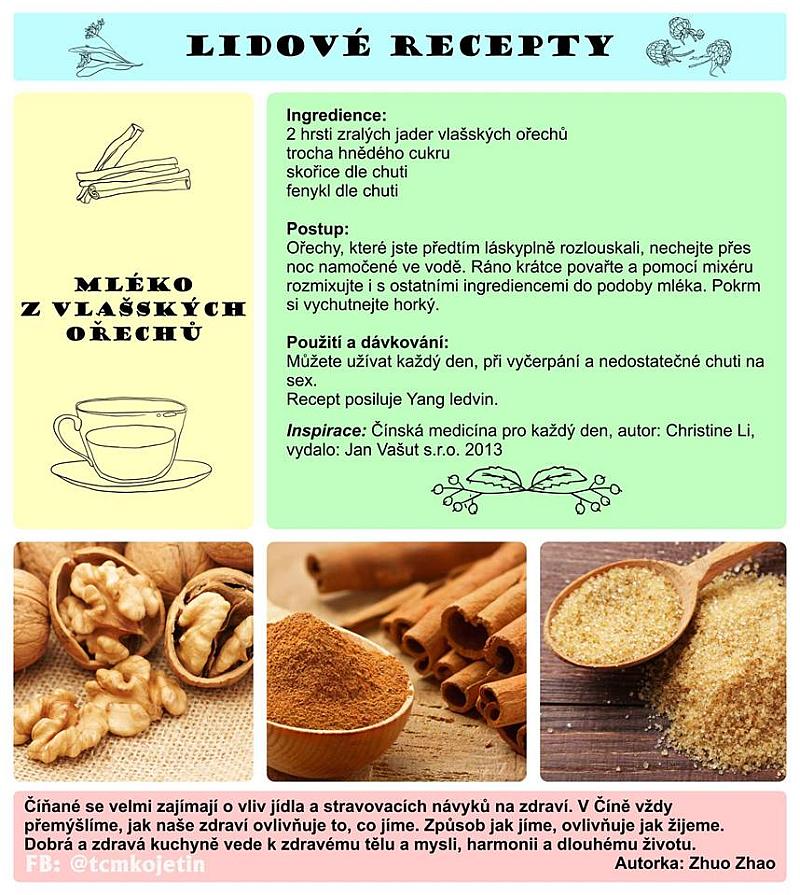 LIDOVÉ RECEPTY

MLÉKO
Z VLAŠSKÝCH
OŘECHŮ

Ingredience:
2 hrsti zralých jader vlašských ořechů
trocha hnědého cukru
skořice dle chuti
fenykl dle chuti

Postup:
Ořechy, které jste předtím láskyplně rozlouskali, nechejte přes noc namočené ve vodě. Ráno krátce povařte a pomocí mixéru rozmixujte i s ostatními ingrediencemi do podoby mléka. Pokrm si vychutnejte horký.

Použití a dávkování:
Můžete užívat každý den, při vyčerpání a nedostatečné chuti na sex.
Recept posiluje Yang ledvin.

Inspirace: Čínská medicína pro každý den, autor: Christine Li, vydalo: Jan Vašut s.r.o. 2013

Číňané se velmi zajímají o vliv jídla a stravovacích návyků na zdraví. V Číně vždy přemýšlíme, jak naše zdraví ovlivňuje to, co jíme. Způsob jak jíme, ovlivňuje jak žijeme. Dobrá a zdravá kuchyně vede k zdravému tělu a mysli, harmonii a dlouhému životu.

FB: @tcmkojetin
Autorka: Zhuo Zhao